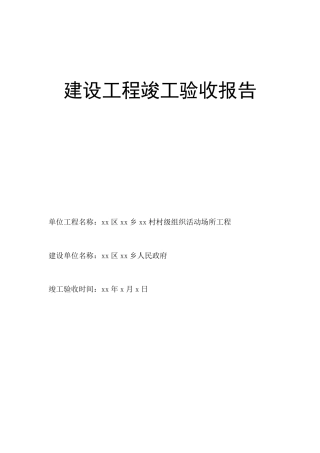 建设工程竣工验收报告

单位工程名称：xx 区 xx 乡 xx 村村级组织活动场所工程

建设单位名称：xx 区 xx 乡人民政府

竣工验收时间：xx 年 x 月 x 日